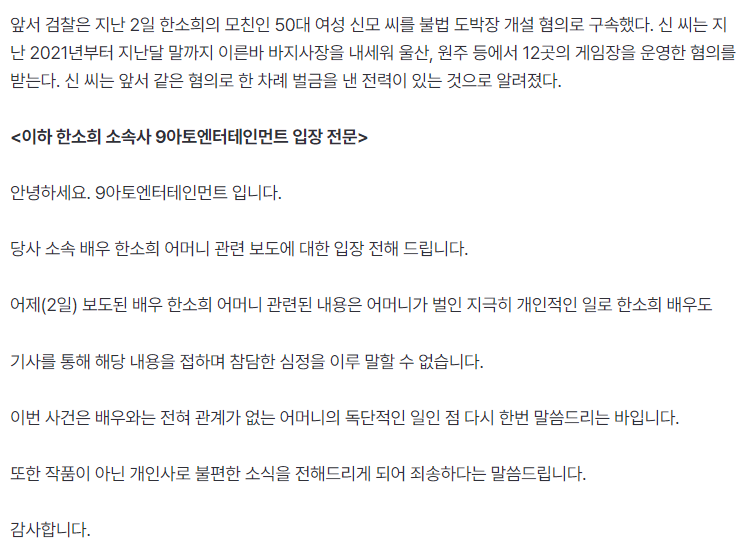 앞서 검찰은 지난 2일 한소희의 모친인 50대 여성 신모 씨를 불법 도박장 개설 혐의로 구속했다. 신 씨는 지난 2021년부터 지난달 말까지 이른바 바지사장을 내세워 울산, 원주 등에서 12곳의 게임장을 운영한 혐의를 받는다. 신 씨는 앞서 같은 혐의로 한 차례 벌금을 낸 전력이 있는 것으로 알려졌다.

<이하 한소희 소속사 9아토엔터테인먼트 입장 전문>

안녕하세요. 9아토엔터테인먼트 입니다.

당사 소속 배우 한소희 어머니 관련 보도에 대한 입장 전해 드립니다.

어제(2일) 보도된 배우 한소희 어머니 관련된 내용은 어머니가 벌인 지극히 개인적인 일로 한소희 배우도

기사를 통해 해당 내용을 접하며 참담한 심정을 이루 말할 수 없습니다.

이번 사건은 배우와는 전혀 관계가 없는 어머니의 독단적인 일인 점 다시 한번 말씀드리는 바입니다.

또한 작품이 아닌 개인사로 불편한 소식을 전해드리게 되어 죄송하다는 말씀드립니다.

감사합니다.